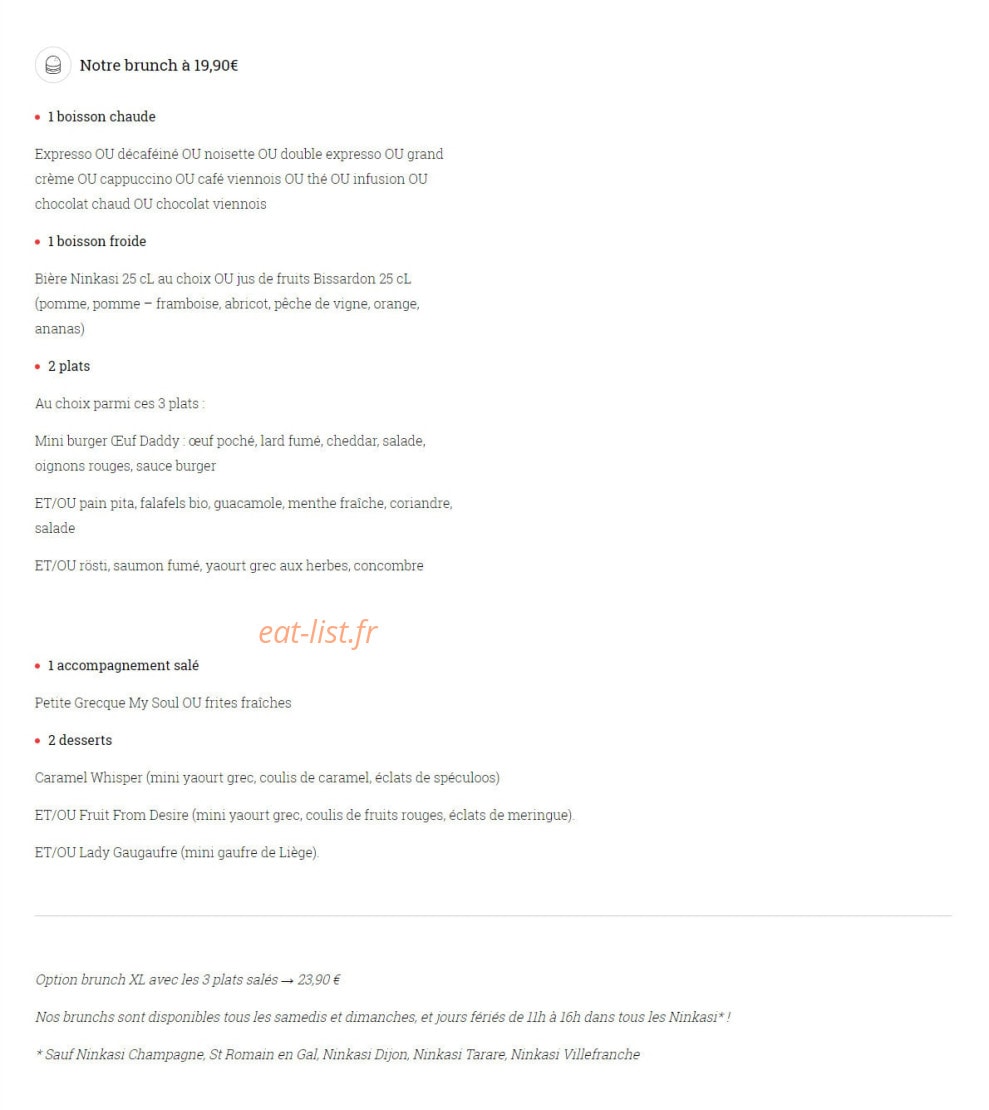 Notre brunch à 19,90€

• 1 boisson chaude

Expresso OU décaféiné OU noisette OU double expresso OU grand crème OU cappuccino OU café viennois OU thé OU infusion OU chocolat chaud OU chocolat viennois

• 1 boisson froide

Bière Ninkasi 25 cL au choix OU jus de fruits Bissardon 25 cL (pomme, pomme – framboise, abricot, pêche de vigne, orange, ananas)

• 2 plats

Au choix parmi ces 3 plats :

Mini burger Œuf Daddy : œuf poché, lard fumé, cheddar, salade, oignons rouges, sauce burger

ET/OU pain pita, falafels bio, guacamole, menthe fraîche, coriandre, salade

ET/OU rösti, saumon fumé, yaourt grec aux herbes, concombre

eat-list.fr

• 1 accompagnement salé

Petite Grecque My Soul OU frites fraîches

• 2 desserts

Caramel Whisper (mini yaourt grec, coulis de caramel, éclats de spéculoos)

ET/OU Fruit From Desire (mini yaourt grec, coulis de fruits rouges, éclats de meringue).

ET/OU Lady Gaugaufre (mini gaufre de Liège).

Option brunch XL avec les 3 plats salés → 23,90 €

Nos brunchs sont disponibles tous les samedis et dimanches, et jours fériés de 11h à 16h dans tous les Ninkasi* !

* Sauf Ninkasi Champagne, St Romain en Gal, Ninkasi Dijon, Ninkasi Tarare, Ninkasi Villefranche